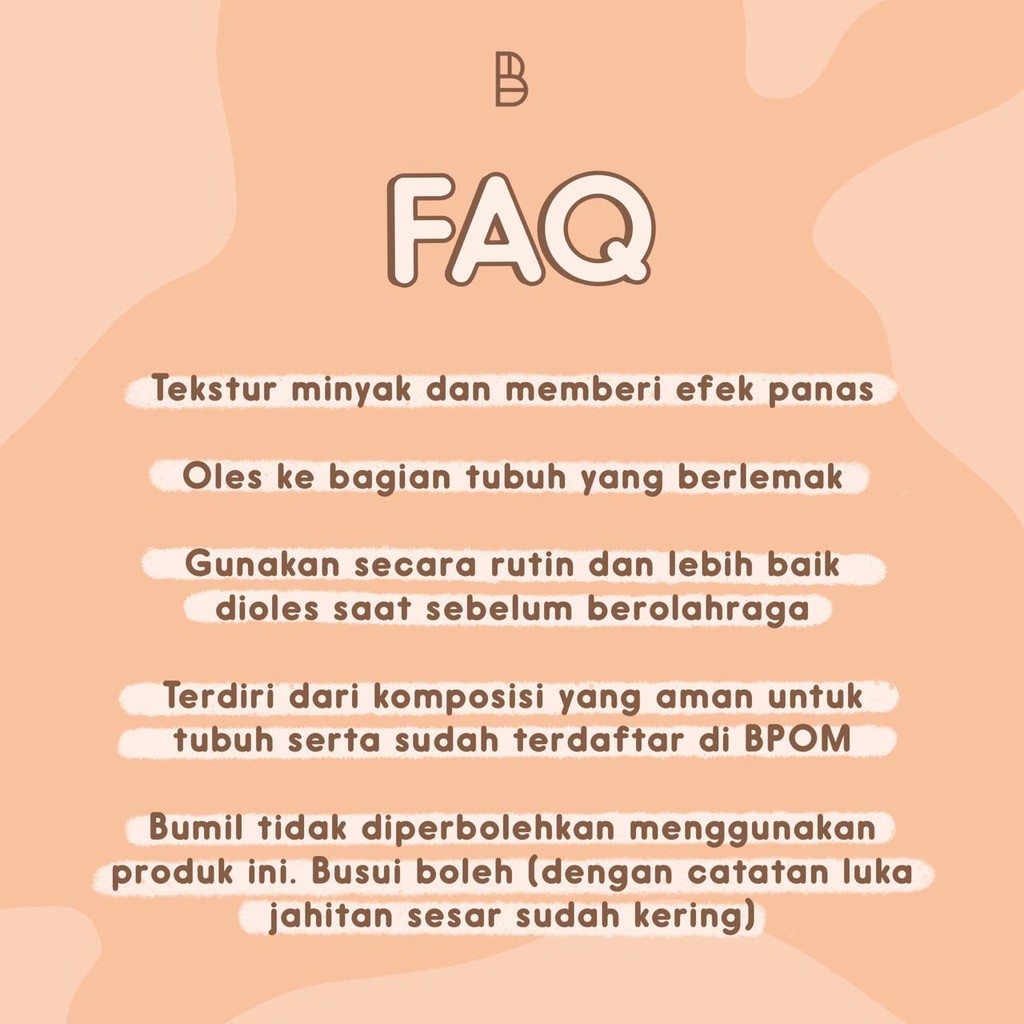 B

FAQ

Tekstur minyak dan memberi efek panas

Oles ke bagian tubuh yang berlemak

Gunakan secara rutin dan lebih baik dioles saat sebelum berolahraga

Terdiri dari komposisi yang aman untuk tubuh serta sudah terdaftar di BPOM

Bumil tidak diperbolehkan menggunakan produk ini. Busui boleh (dengan catatan luka jahitan sesar sudah kering)